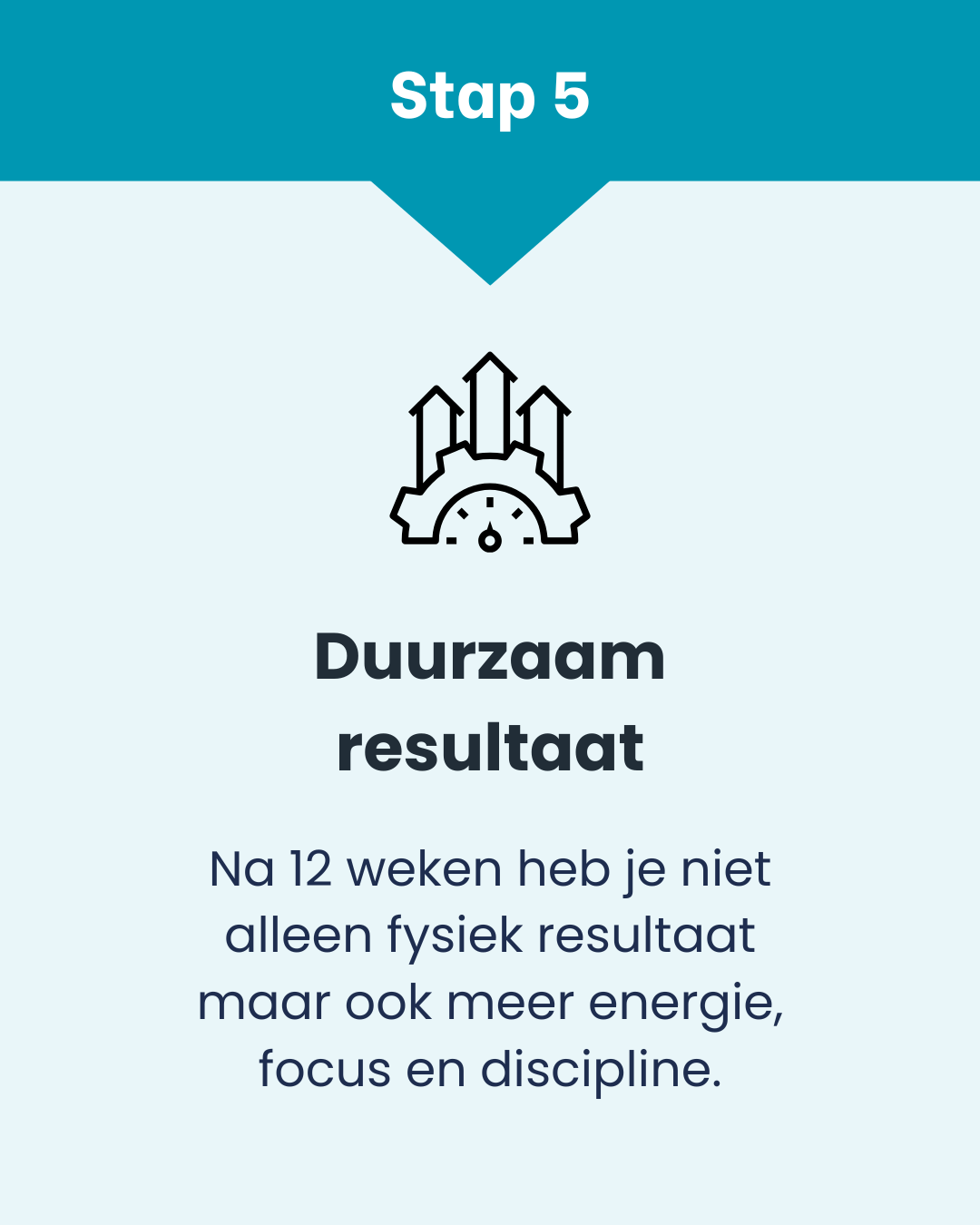 Stap 5

Duurzaam resultaat

Na 12 weken heb je niet alleen fysiek resultaat maar ook meer energie, focus en discipline.